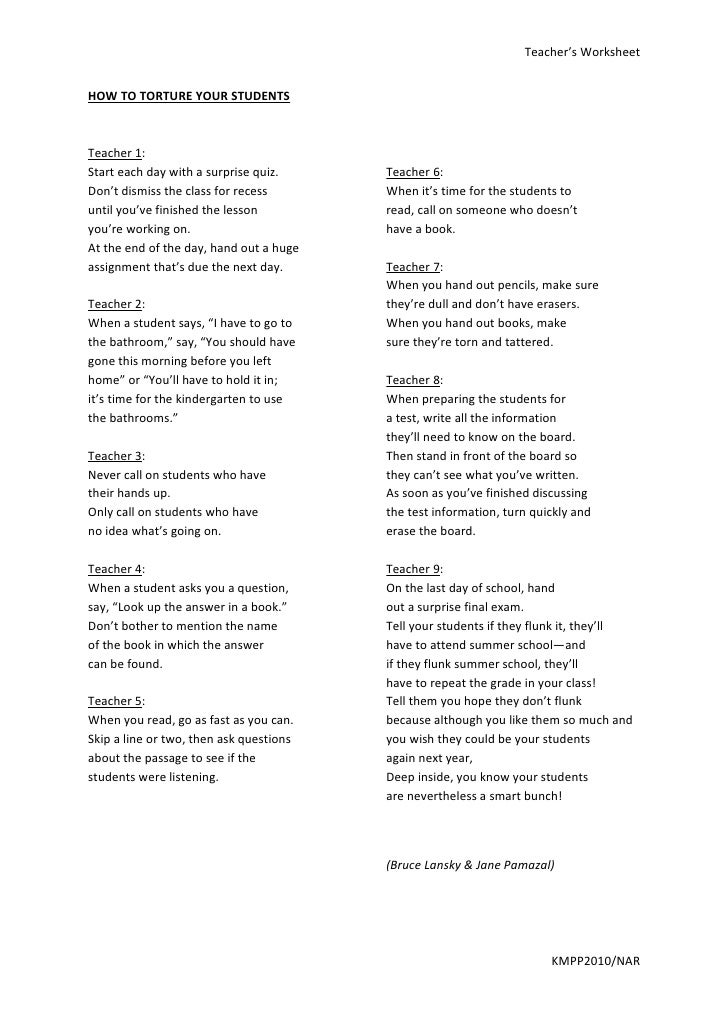 Teacher's Worksheet

HOW TO TORTURE YOUR STUDENTS

Teacher 1:
Start each day with a surprise quiz.
Don't dismiss the class for recess
until you've finished the lesson
you're working on.
At the end of the day, hand out a huge
assignment that's due the next day.

Teacher 2:
When a student says, "I have to go to
the bathroom," say, "You should have
gone this morning before you left
home" or "You'll have to hold it in;
it's time for the kindergarten to use
the bathrooms."

Teacher 3:
Never call on students who have
their hands up.
Only call on students who have
no idea what's going on.

Teacher 4:
When a student asks you a question,
say, "Look up the answer in a book."
Don't bother to mention the name
of the book in which the answer
can be found.

Teacher 5:
When you read, go as fast as you can.
Skip a line or two, then ask questions
about the passage to see if the
students were listening.

Teacher 6:
When it's time for the students to
read, call on someone who doesn't
have a book.

Teacher 7:
When you hand out pencils, make sure
they're dull and don't have erasers.
When you hand out books, make
sure they're torn and tattered.

Teacher 8:
When preparing the students for
a test, write all the information
they'll need to know on the board.
Then stand in front of the board so
they can't see what you've written.
As soon as you've finished discussing
the test information, turn quickly and
erase the board.

Teacher 9:
On the last day of school, hand
out a surprise final exam.
Tell your students if they flunk it, they'll
have to attend summer school—and
if they flunk summer school, they'll
have to repeat the grade in your class!
Tell them you hope they don't flunk
because although you like them so much and
you wish they could be your students
again next year,
Deep inside, you know your students
are nevertheless a smart bunch!

(Bruce Lansky & Jane Pamazal)

KMPP2010/NAR